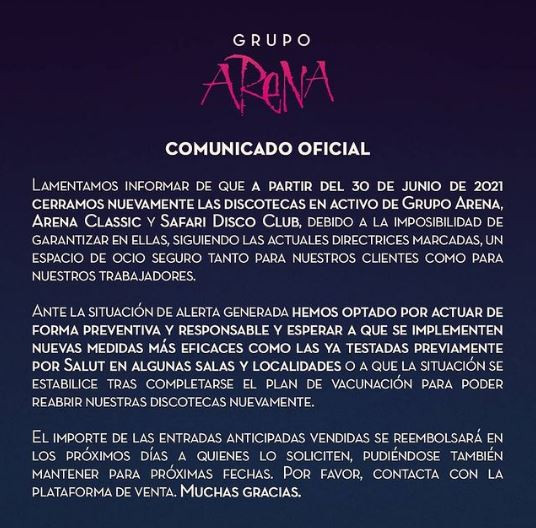 GRUPO
ARENA

COMUNICADO OFICIAL

Lamentamos informar de que a partir del 30 de junio de 2021 cerramos nuevamente las discotecas en activo de Grupo Arena, Arena Classic y Safari Disco Club, debido a la imposibilidad de garantizar en ellas, siguiendo las actuales directrices marcadas, un espacio de ocio seguro tanto para nuestros clientes como para nuestros trabajadores.

Ante la situación de alerta generada hemos optado por actuar de forma preventiva y responsable y esperar a que se implementen nuevas medidas más eficaces como las ya testadas previamente por Salut en algunas salas y localidades o a que la situación se estabilice tras completarse el plan de vacunación para poder reabrir nuestras discotecas nuevamente.

El importe de las entradas anticipadas vendidas se reembolsará en los próximos días a quienes lo soliciten, pudiéndose también mantener para próximas fechas. Por favor, contacta con la plataforma de venta. Muchas gracias.